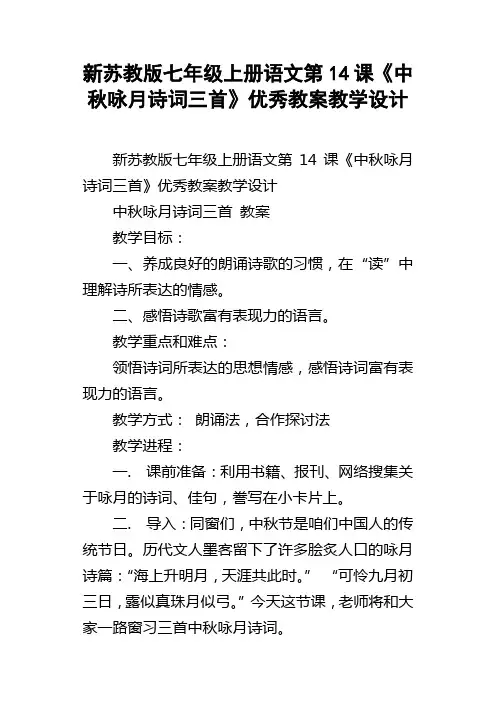 新苏教版七年级上册语文第 14 课《中秋咏月诗词三首》优秀教案教学设计

新苏教版七年级上册语文第 14 课《中秋咏月诗词三首》优秀教案教学设计

中秋咏月诗词三首 教案

教学目标：

一、养成良好的朗诵诗歌的习惯，在“读”中理解诗所表达的情感。

二、感悟诗歌富有表现力的语言。

教学重点和难点：

领悟诗词所表达的思想情感，感悟诗词富有表现力的语言。

教学方式： 朗诵法，合作探讨法

教学进程：

一. 课前准备：利用书籍、报刊、网络搜集关于咏月的诗词、佳句，誊写在小卡片上。

二. 导入：同窗们，中秋节是咱们中国人的传统节日。历代文人墨客留下了许多脍炙人口的咏月诗篇：“海上升明月，天涯共此时。” “可怜九月初三日，露似真珠月似弓。”今天这节课，老师将和大家一路窗习三首中秋咏月诗词。